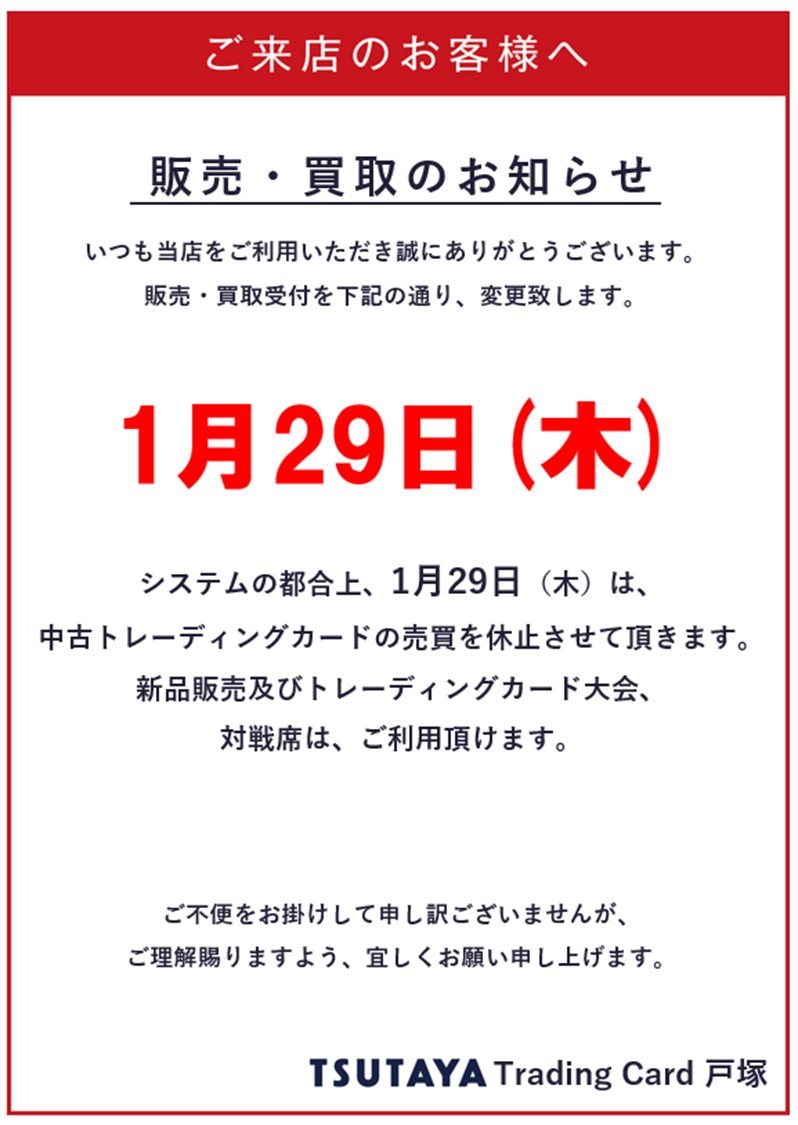 ご来店のお客様へ

販売・買取のお知らせ

いつも当店をご利用いただき誠にありがとうございます。
販売・買取受付を下記の通り、変更致します。

1月29日（木）

システムの都合上、1月29日（木）は、
中古トレーディングカードの売買を休止させて頂きます。
新品販売及びトレーディングカード大会、
対戦席は、ご利用頂けます。

ご不便をお掛けして申し訳ございませんが、
ご理解賜りますよう、宜しくお願い申し上げます。

TSUTAYA Trading Card 戸塚